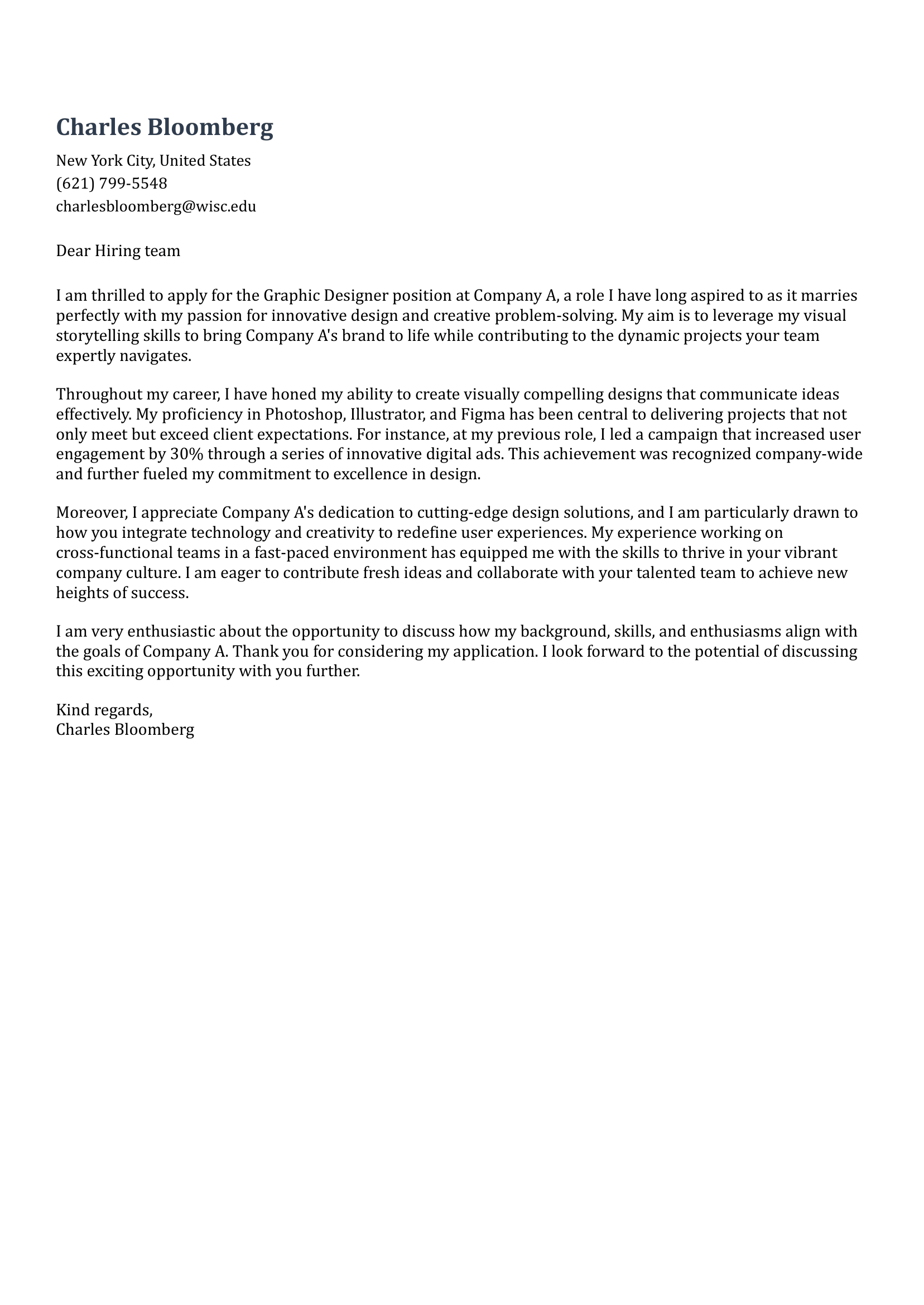 Charles Bloomberg

New York City, United States
(621) 799-5548
charlesbloomberg@wisc.edu

Dear Hiring team

I am thrilled to apply for the Graphic Designer position at Company A, a role I have long aspired to as it marries perfectly with my passion for innovative design and creative problem-solving. My aim is to leverage my visual storytelling skills to bring Company A's brand to life while contributing to the dynamic projects your team expertly navigates.

Throughout my career, I have honed my ability to create visually compelling designs that communicate ideas effectively. My proficiency in Photoshop, Illustrator, and Figma has been central to delivering projects that not only meet but exceed client expectations. For instance, at my previous role, I led a campaign that increased user engagement by 30% through a series of innovative digital ads. This achievement was recognized company-wide and further fueled my commitment to excellence in design.

Moreover, I appreciate Company A's dedication to cutting-edge design solutions, and I am particularly drawn to how you integrate technology and creativity to redefine user experiences. My experience working on cross-functional teams in a fast-paced environment has equipped me with the skills to thrive in your vibrant company culture. I am eager to contribute fresh ideas and collaborate with your talented team to achieve new heights of success.

I am very enthusiastic about the opportunity to discuss how my background, skills, and enthusiasms align with the goals of Company A. Thank you for considering my application. I look forward to the potential of discussing this exciting opportunity with you further.

Kind regards,
Charles Bloomberg